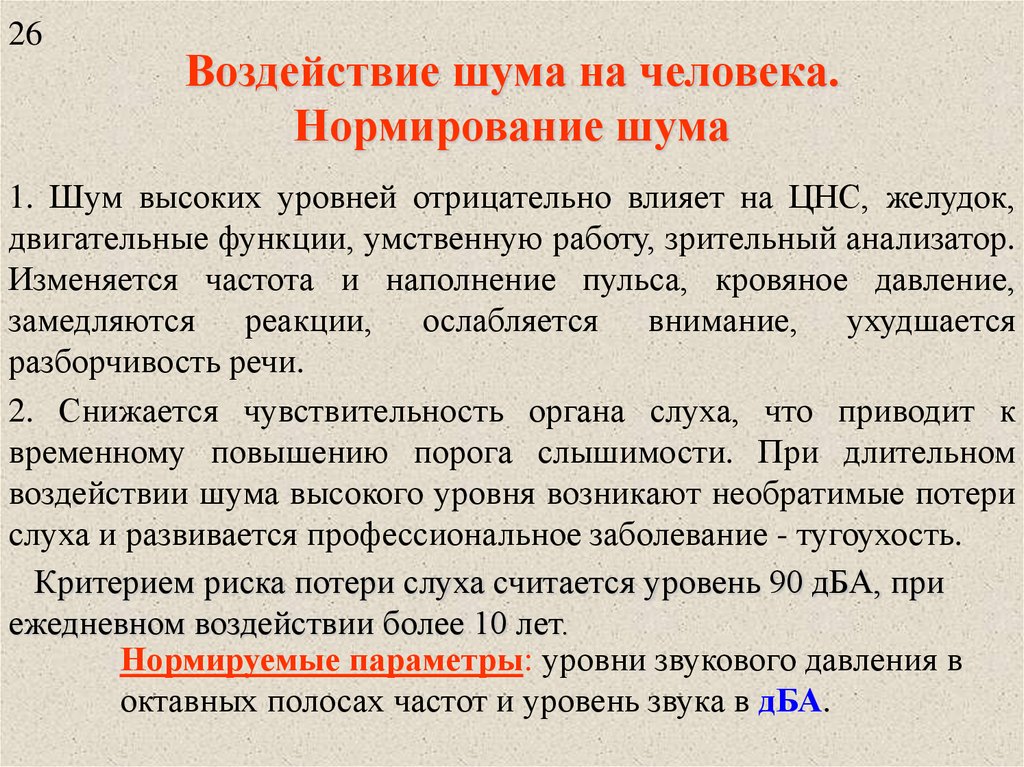 26

Воздействие шума на человека. Нормирование шума

1. Шум высоких уровней отрицательно влияет на ЦНС, желудок, двигательные функции, умственную работу, зрительный анализатор. Изменяется частота и наполнение пульса, кровяное давление, замедляются реакции, ослабляется внимание, ухудшается разборчивость речи.

2. Снижается чувствительность органа слуха, что приводит к временному повышению порога слышимости. При длительном воздействии шума высокого уровня возникают необратимые потери слуха и развивается профессиональное заболевание - тугоухость.

Критерием риска потери слуха считается уровень 90 дБА, при ежедневном воздействии более 10 лет.

Нормируемые параметры: уровни звукового давления в октавных полосах частот и уровень звука в дБА.